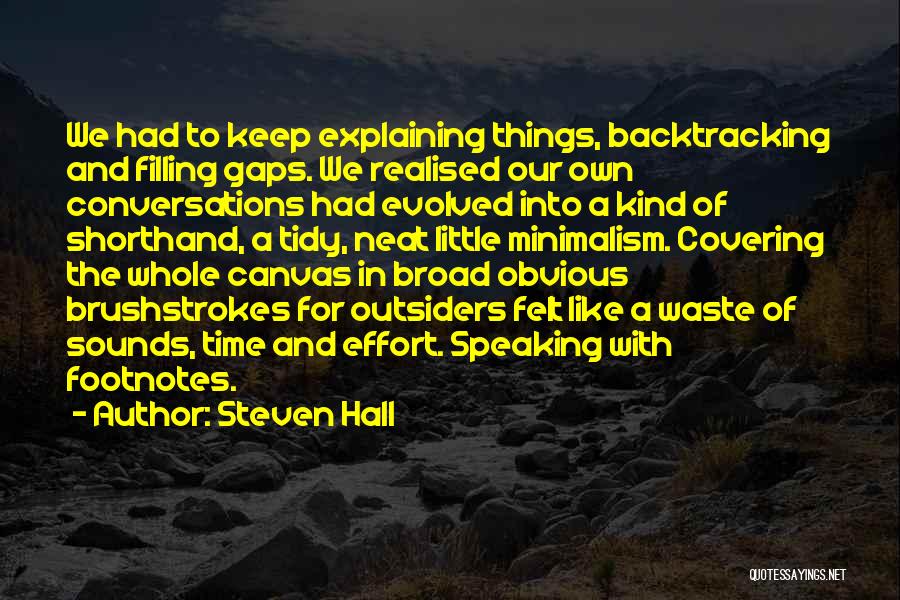 We had to keep explaining things, backtracking and filling gaps. We realised our own conversations had evolved into a kind of shorthand, a tidy, neat little minimalism. Covering the whole canvas in broad obvious brushstrokes for outsiders felt like a waste of sounds, time and effort. Speaking with footnotes.

- Author: Steven Hall

QUOTESSAYINGS.NET